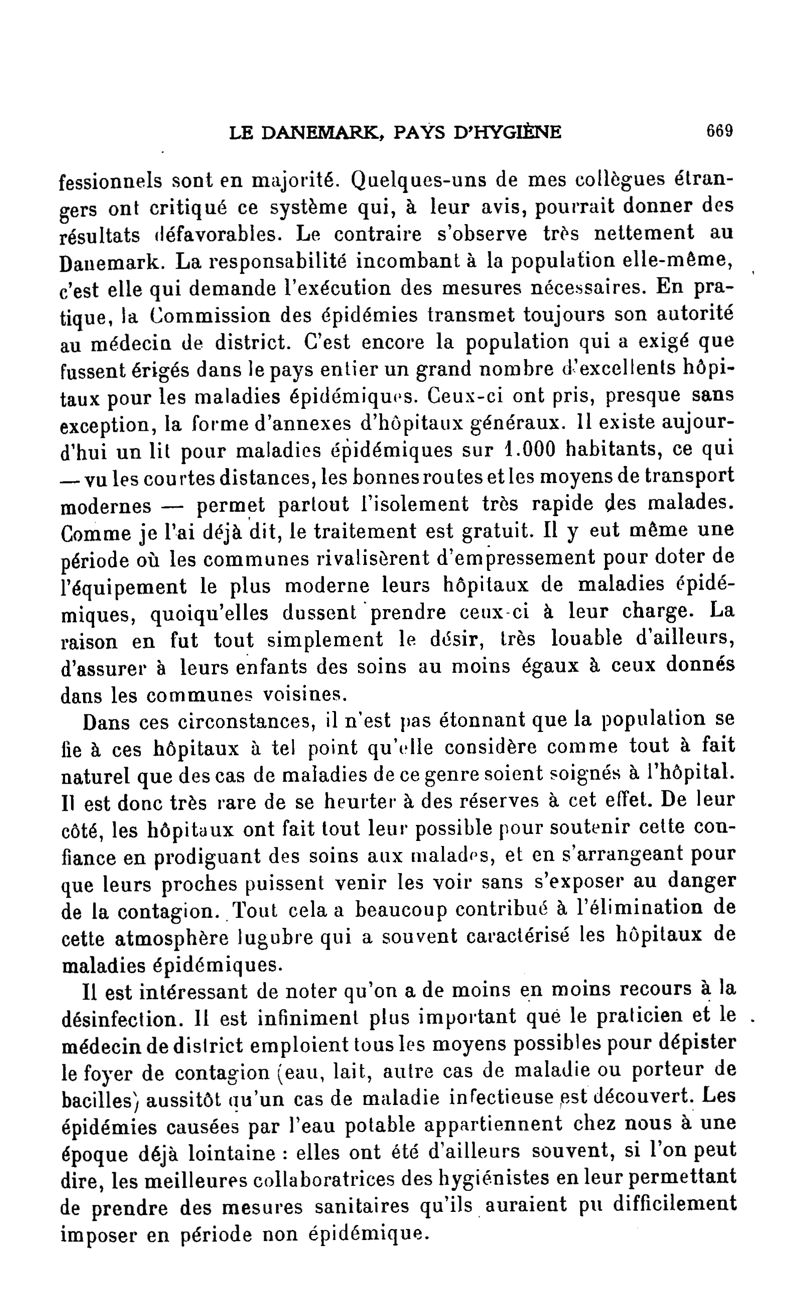 LE DANEMARK, PAYS D'HYGIÈNE 669

fessionnels sont en majorité. Quelques-uns de mes collègues étrangers ont critiqué ce système qui, à leur avis, pourrait donner des résultats défavorables. Le contraire s'observe très nettement au Danemark. La responsabilité incombant à la population elle-même, c'est elle qui demande l'exécution des mesures nécessaires. En pratique, la Commission des épidémies transmet toujours son autorité au médecin de district. C'est encore la population qui a exigé que fussent érigés dans le pays entier un grand nombre d'excellents hôpitaux pour les maladies épidémiques. Ceux-ci ont pris, presque sans exception, la forme d'annexes d'hôpitaux généraux. Il existe aujourd'hui un lit pour maladies épidémiques sur 1.000 habitants, ce qui — vu les courtes distances, les bonnes routes et les moyens de transport modernes — permet partout l'isolement très rapide des malades. Comme je l'ai déjà dit, le traitement est gratuit. Il y eut même une période où les communes rivalisèrent d'empressement pour doter de l'équipement le plus moderne leurs hôpitaux de maladies épidémiques, quoiqu'elles dussent prendre ceux-ci à leur charge. La raison en fut tout simplement le désir, très louable d'ailleurs, d'assurer à leurs enfants des soins au moins égaux à ceux donnés dans les communes voisines.

Dans ces circonstances, il n'est pas étonnant que la population se fie à ces hôpitaux à tel point qu'elle considère comme tout à fait naturel que des cas de maladies de ce genre soient soignés à l'hôpital. Il est donc très rare de se heurter à des réserves à cet effet. De leur côté, les hôpitaux ont fait tout leur possible pour soutenir cette confiance en prodiguant des soins aux malades, et en s'arrangeant pour que leurs proches puissent venir les voir sans s'exposer au danger de la contagion. Tout cela a beaucoup contribué à l'élimination de cette atmosphère lugubre qui a souvent caractérisé les hôpitaux de maladies épidémiques.

Il est intéressant de noter qu'on a de moins en moins recours à la désinfection. Il est infiniment plus important que le praticien et le médecin de district emploient tous les moyens possibles pour dépister le foyer de contagion (eau, lait, autre cas de maladie ou porteur de bacilles) aussitôt qu'un cas de maladie infectieuse est découvert. Les épidémies causées par l'eau potable appartiennent chez nous à une époque déjà lointaine : elles ont été d'ailleurs souvent, si l'on peut dire, les meilleures collaboratrices des hygiénistes en leur permettant de prendre des mesures sanitaires qu'ils auraient pu difficilement imposer en période non épidémique.